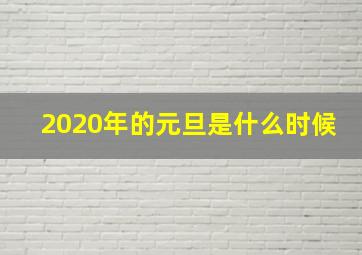 2020年的元旦是什么时候